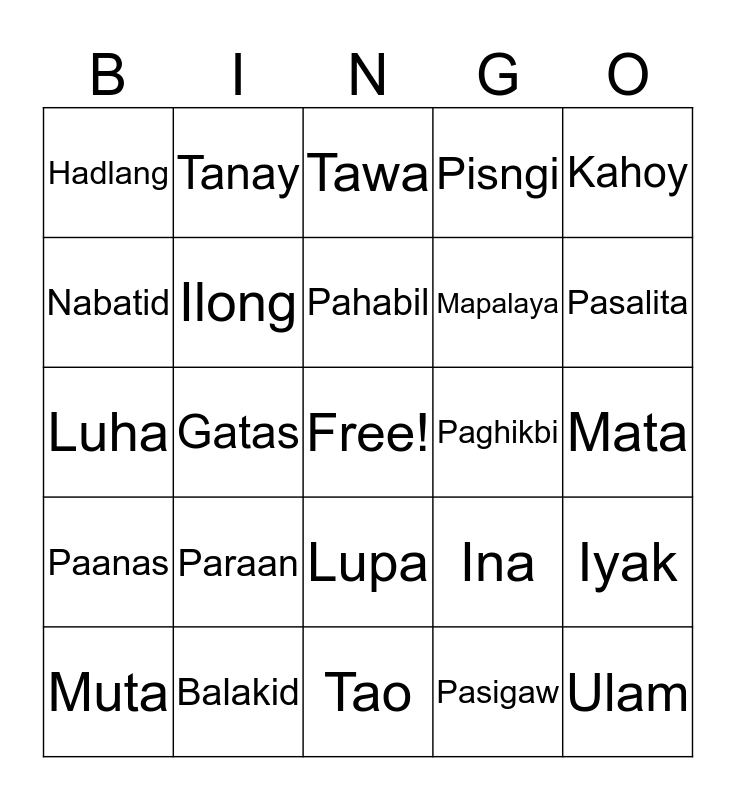 | B | I | N | G | O |
|---|---|---|---|---|
| Hadlang | Tanay | Tawa | Pisngi | Kahoy |
| Nabatid | Ilong | Pahabil | Mapalaya | Pasalita |
| Luha | Gatas | Free! | Paghikbi | Mata |
| Paanas | Paraan | Lupa | Ina | Iyak |
| Muta | Balakid | Tao | Pasigaw | Ulam |